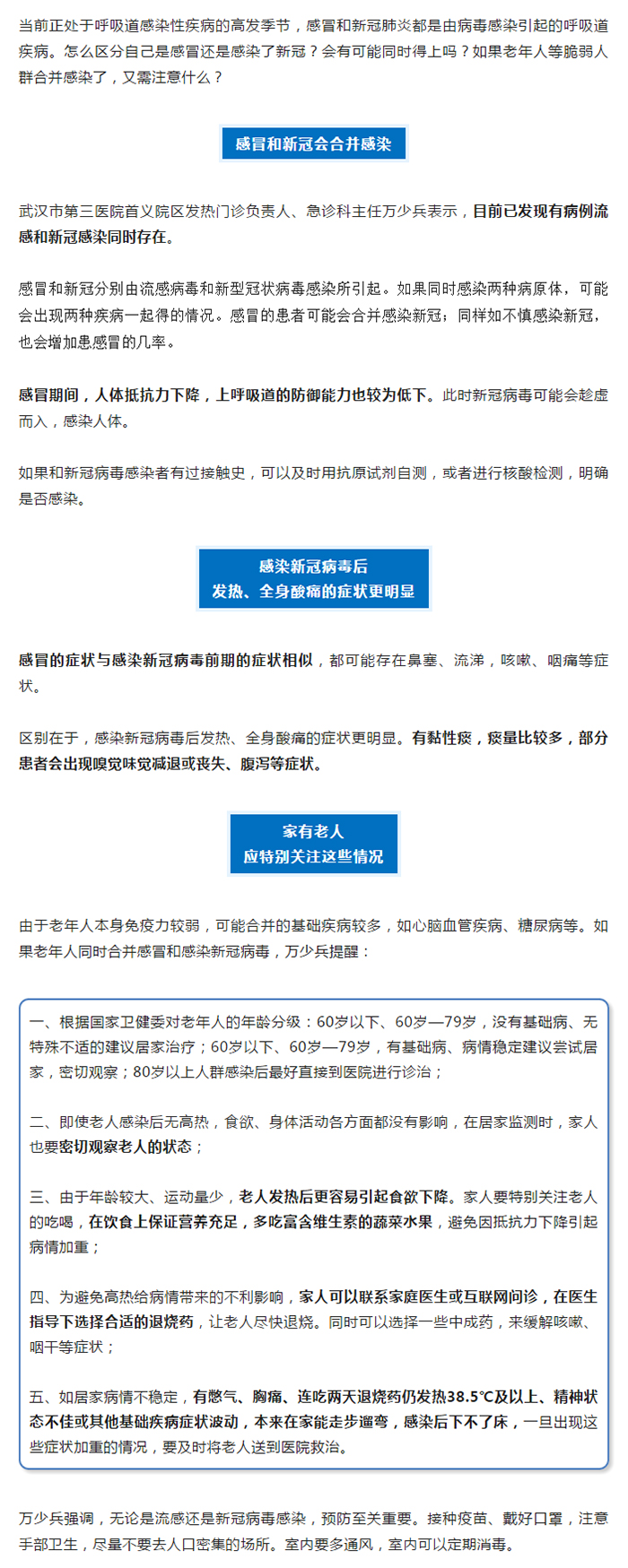 当前正处于呼吸道感染性疾病的高发季节，感冒和新冠肺炎都是由病毒感染引起的呼吸道疾病。怎么区分自己是感冒还是感染了新冠？会有可能同时得上吗？如果老年人等脆弱人群合并感染了，又需注意什么？

感冒和新冠会合并感染

武汉市第三医院首义院区发热门诊负责人、急诊科主任万少兵表示，目前已发现有病例流感和新冠感染同时存在。

感冒和新冠分别由流感病毒和新型冠状病毒感染所引起。如果同时感染两种病原体，可能会出现两种疾病一起得的情况。感冒的患者可能会合并感染新冠；同样如不慎感染新冠，也会增加患感冒的几率。

感冒期间，人体抵抗力下降，上呼吸道的防御能力也较为低下。此时新冠病毒可能会趁虚而入，感染人体。

如果和新冠病毒感染者有过接触史，可以及时用抗原试剂自测，或者进行核酸检测，明确是否感染。

感染新冠病毒后
发热、全身酸痛的症状更明显

感冒的症状与感染新冠病毒前期的症状相似，都可能存在鼻塞、流涕，咳嗽、咽痛等症状。

区别在于，感染新冠病毒后发热、全身酸痛的症状更明显。有黏性痰，痰量比较多，部分患者会出现嗅觉味觉减退或丧失、腹泻等症状。

家有老人
应特别关注这些情况

由于老年人本身免疫力较弱，可能合并的基础疾病较多，如心脑血管疾病、糖尿病等。如果老年人同时合并感冒和感染新冠病毒，万少兵提醒：

一、根据国家卫健委对老年人的年龄分级：60岁以下、60岁—79岁，没有基础病、无特殊不适的建议居家治疗；60岁以下、60岁—79岁，有基础病、病情稳定建议尝试居家，密切观察；80岁以上人群感染后最好直接到医院进行诊治；

二、即使老人感染后无高热，食欲、身体活动各方面都没有影响，在居家监测时，家人也要密切观察老人的状态；

三、由于年龄较大、运动量少，老人发热后更容易引起食欲下降。家人要特别关注老人的吃喝，在饮食上保证营养充足，多吃富含维生素的蔬菜水果，避免因抵抗力下降引起病情加重；

四、为避免高热给病情带来的不利影响，家人可以联系家庭医生或互联网问诊，在医生指导下选择合适的退烧药，让老人尽快退烧。同时可以选择一些中成药，来缓解咳嗽、咽干等症状；

五、如居家病情不稳定，有憋气、胸痛、连吃两天退烧药仍发热38.5℃及以上、精神状态不佳或其他基础疾病症状波动，本来在家能走步遛弯，感染后下不了床，一旦出现这些症状加重的情况，要及时将老人送到医院救治。

万少兵强调，无论是流感还是新冠病毒感染，预防至关重要。接种疫苗、戴好口罩，注意手部卫生，尽量不要去人口密集的场所。室内要多通风，室内可以定期消毒。